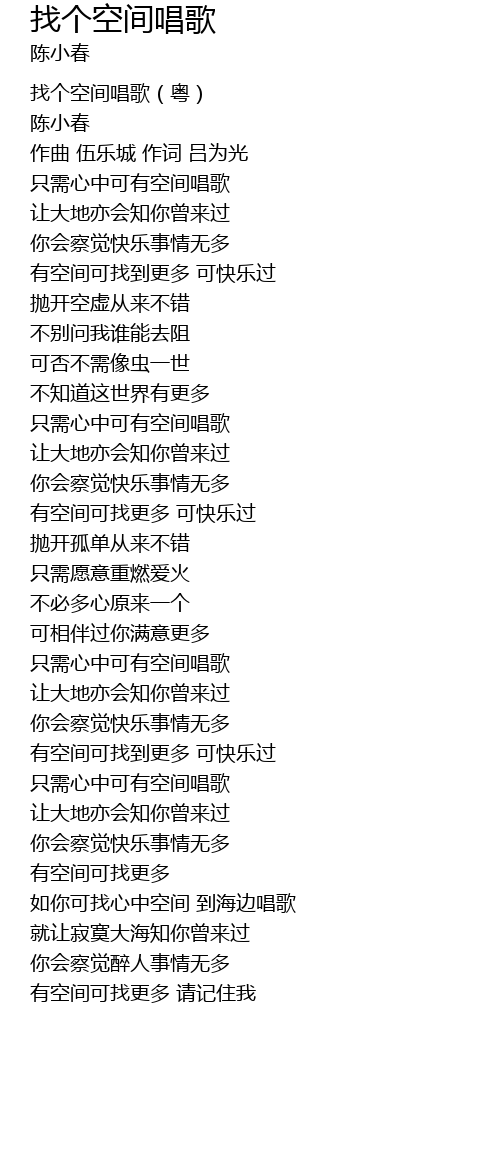 找个空间唱歌
陈小春

找个空间唱歌（粤）
陈小春
作曲 伍乐城 作词 吕为光
只需心中可有空间唱歌
让大地亦会知你曾来过
你会察觉快乐事情无多
有空间可找到更多 可快乐过
抛开空虚从来不错
不别问我谁能去阻
可否不需像虫一世
不知道这世界有更多
只需心中可有空间唱歌
让大地亦会知你曾来过
你会察觉快乐事情无多
有空间可找更多 可快乐过
抛开孤单从来不错
只需愿意重燃爱火
不必多心原来一个
可相伴过你满意更多
只需心中可有空间唱歌
让大地亦会知你曾来过
你会察觉快乐事情无多
有空间可找到更多 可快乐过
只需心中可有空间唱歌
让大地亦会知你曾来过
你会察觉快乐事情无多
有空间可找更多
如你可找心中空间 到海边唱歌
就让寂寞大海知你曾来过
你会察觉醉人事情无多
有空间可找更多 请记住我